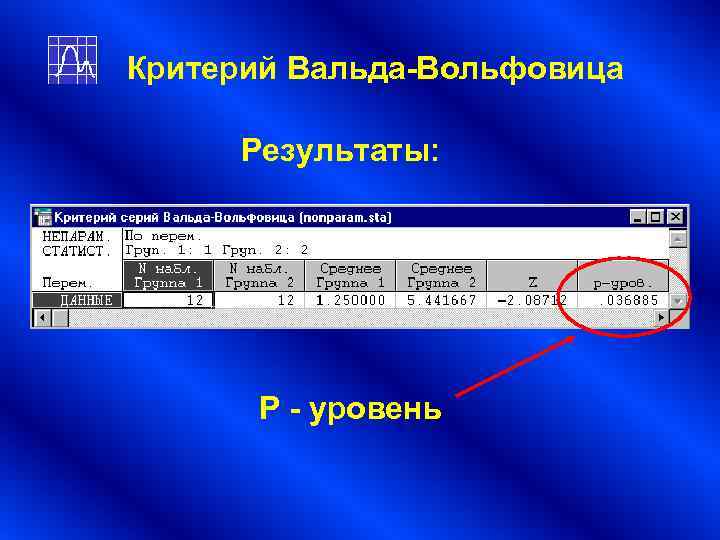 Критерий Вальда-Вольфовица

Результаты:

Критерий серий Вальда-Вольфовица (nonparam.sta)

НЕПАРАМ. СТАТИСТ. По перем. Груп. 1: 1 Груп. 2: 2

| Перем. | N набл. Группа 1 | N набл. Группа 2 | Среднее Группа 1 | Среднее Группа 2 | Z | p-уров. |
|---|---|---|---|---|---|---|
| ДАННЫЕ | 12 | 12 | 1.250000 | 5.441667 | -2.08712 | .036885 |

P - уровень